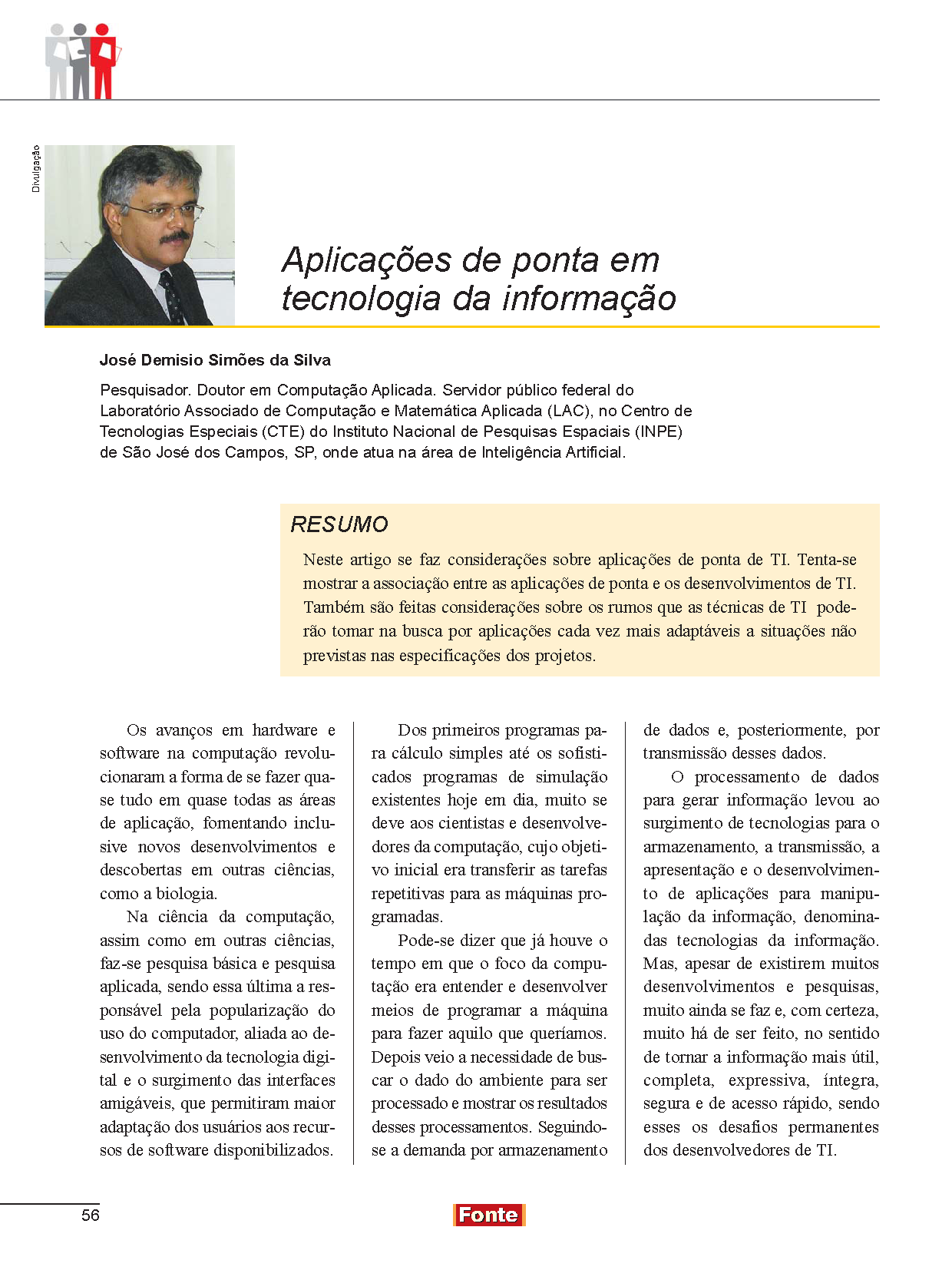 Divulgação

Aplicações de ponta em tecnologia da informação

José Demisio Simões da Silva

Pesquisador. Doutor em Computação Aplicada. Servidor público federal do Laboratório Associado de Computação e Matemática Aplicada (LAC), no Centro de Tecnologias Especiais (CTE) do Instituto Nacional de Pesquisas Espaciais (INPE) de São José dos Campos, SP, onde atua na área de Inteligência Artificial.

RESUMO

Neste artigo se faz considerações sobre aplicações de ponta de TI. Tenta-se mostrar a associação entre as aplicações de ponta e os desenvolvimentos de TI. Também são feitas considerações sobre os rumos que as técnicas de TI poderão tomar na busca por aplicações cada vez mais adaptáveis a situações não previstas nas especificações dos projetos.

Os avanços em hardware e software na computação revolucionaram a forma de se fazer quase tudo em quase todas as áreas de aplicação, fomentando inclusive novos desenvolvimentos e descobertas em outras ciências, como a biologia.

Na ciência da computação, assim como em outras ciências, faz-se pesquisa básica e pesquisa aplicada, sendo essa última a responsável pela popularização do uso do computador, aliada ao desenvolvimento da tecnologia digital e o surgimento das interfaces amigáveis, que permitiram maior adaptação dos usuários aos recursos de software disponibilizados.

Dos primeiros programas para cálculo simples até os sofisticados programas de simulação existentes hoje em dia, muito se deve aos cientistas e desenvolvedores da computação, cujo objetivo inicial era transferir as tarefas repetitivas para as máquinas programadas.

Pode-se dizer que já houve o tempo em que o foco da computação era entender e desenvolver meios de programar a máquina para fazer aquilo que queríamos. Depois veio a necessidade de buscar o dado do ambiente para ser processado e mostrar os resultados desses processamentos. Seguindo-se a demanda por armazenamento de dados e, posteriormente, por transmissão desses dados.

O processamento de dados para gerar informação levou ao surgimento de tecnologias para o armazenamento, a transmissão, a apresentação e o desenvolvimento de aplicações para manipulação da informação, denominadas tecnologias da informação. Mas, apesar de existirem muitos desenvolvimentos e pesquisas, muito ainda se faz e, com certeza, muito há de ser feito, no sentido de tornar a informação mais útil, completa, expressiva, íntegra, segura e de acesso rápido, sendo esses os desafios permanentes dos desenvolvedores de TI.

56

Fonte